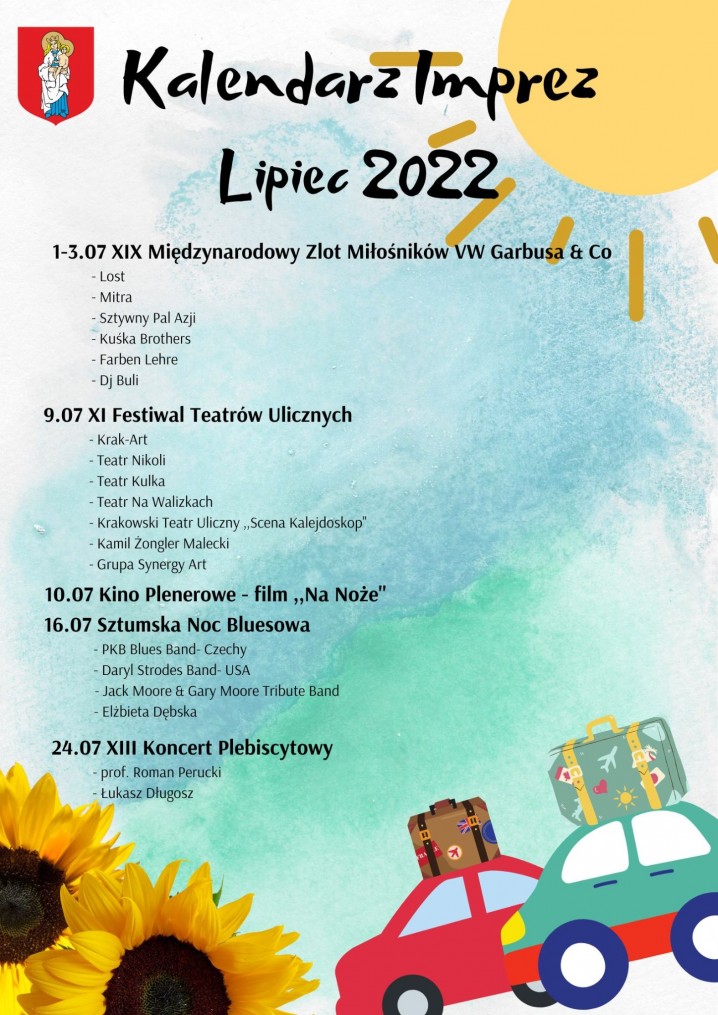 Kalendarz Imprez
Lipiec 2022

1-3.07 XIX Międzynarodowy Zlot Miłośników VW Garbusa & Co
- Lost
- Mitra
- Sztywny Pal Azji
- Kuśka Brothers
- Farben Lehre
- Dj Buli

9.07 XI Festiwal Teatrów Ulicznych
- Krak-Art
- Teatr Nikoli
- Teatr Kulka
- Teatr Na Walizkach
- Krakowski Teatr Uliczny ,,Scena Kalejdoskop"
- Kamil Żongler Malecki
- Grupa Synergy Art

10.07 Kino Plenerowe - film ,,Na Noże"

16.07 Sztumska Noc Bluesowa
- PKB Blues Band- Czechy
- Daryl Strodes Band- USA
- Jack Moore & Gary Moore Tribute Band
- Elżbieta Dębska

24.07 XIII Koncert Plebiscytowy
- prof. Roman Perucki
- Łukasz Długosz